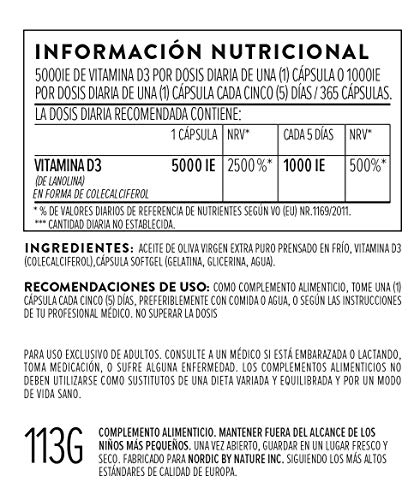 INFORMACIÓN NUTRICIONAL

5000IE DE VITAMINA D3 POR DOSIS DIARIA DE UNA (1) CÁPSULA O 1000IE POR DOSIS DIARIA DE UNA (1) CÁPSULA CADA CINCO (5) DÍAS / 365 CÁPSULAS.

LA DOSIS DIARIA RECOMENDADA CONTIENE:

| | 1 CÁPSULA | NRV* | CADA 5 DÍAS | NRV* |
|---|---|---|---|---|
| VITAMINA D3 (DE LANOLINA) EN FORMA DE COLECALCIFEROL | 5000 IE | 2500%* | 1000 IE | 500%* |

* % DE VALORES DIARIOS DE REFERENCIA DE NUTRIENTES SEGÚN VO (EU) NR.1169/2011.
*** CANTIDAD DIARIA NO ESTABLECIDA.

INGREDIENTES: ACEITE DE OLIVA VIRGEN EXTRA PURO PRENSADO EN FRÍO, VITAMINA D3 (COLECALCIFEROL),CÁPSULA SOFTGEL (GELATINA, GLICERINA, AGUA).

RECOMENDACIONES DE USO: COMO COMPLEMENTO ALIMENTICIO, TOME UNA (1) CÁPSULA CADA CINCO (5) DÍAS, PREFERIBLEMENTE CON COMIDA O AGUA, O SEGÚN LAS INSTRUCCIONES DE TU PROFESIONAL MÉDICO. NO SUPERAR LA DOSIS

PARA USO EXCLUSIVO DE ADULTOS. CONSULTE A UN MÉDICO SI ESTÁ EMBARAZADA O LACTANDO, TOMA MEDICACIÓN, O SUFRE ALGUNA ENFERMEDAD. LOS COMPLEMENTOS ALIMENTICIOS NO DEBEN UTILIZARSE COMO SUSTITUTOS DE UNA DIETA VARIADA Y EQUILIBRADA Y POR UN MODO DE VIDA SANO.

113G

COMPLEMENTO ALIMENTICIO. MANTENER FUERA DEL ALCANCE DE LOS NIÑOS MÁS PEQUEÑOS. UNA VEZ ABIERTO, GUARDAR EN UN LUGAR FRESCO Y SECO. FABRICADO PARA NORDIC BY NATURE INC. SIGUIENDO LOS MÁS ALTOS ESTÁNDARES DE CALIDAD DE EUROPA.